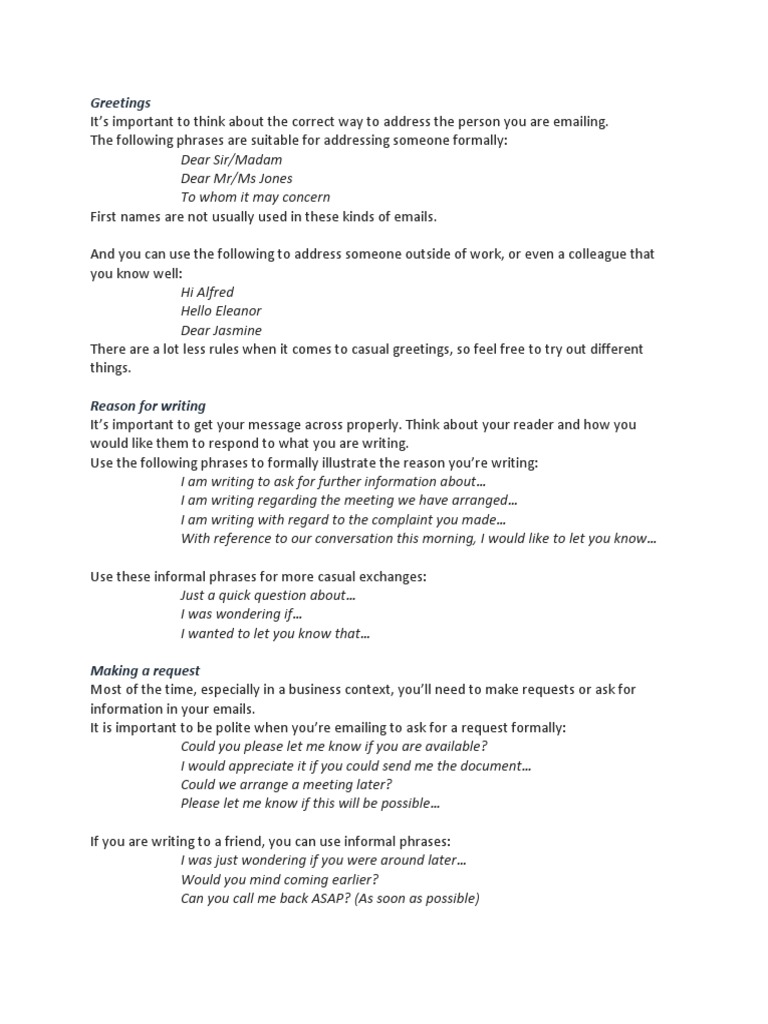 Greetings
It's important to think about the correct way to address the person you are emailing.
The following phrases are suitable for addressing someone formally:
Dear Sir/Madam
Dear Mr/Ms Jones
To whom it may concern
First names are not usually used in these kinds of emails.

And you can use the following to address someone outside of work, or even a colleague that you know well:
Hi Alfred
Hello Eleanor
Dear Jasmine
There are a lot less rules when it comes to casual greetings, so feel free to try out different things.

Reason for writing
It's important to get your message across properly. Think about your reader and how you would like them to respond to what you are writing.
Use the following phrases to formally illustrate the reason you're writing:
I am writing to ask for further information about…
I am writing regarding the meeting we have arranged…
I am writing with regard to the complaint you made…
With reference to our conversation this morning, I would like to let you know…

Use these informal phrases for more casual exchanges:
Just a quick question about…
I was wondering if…
I wanted to let you know that…

Making a request
Most of the time, especially in a business context, you'll need to make requests or ask for information in your emails.
It is important to be polite when you're emailing to ask for a request formally:
Could you please let me know if you are available?
I would appreciate it if you could send me the document…
Could we arrange a meeting later?
Please let me know if this will be possible…

If you are writing to a friend, you can use informal phrases:
I was just wondering if you were around later…
Would you mind coming earlier?
Can you call me back ASAP? (As soon as possible)